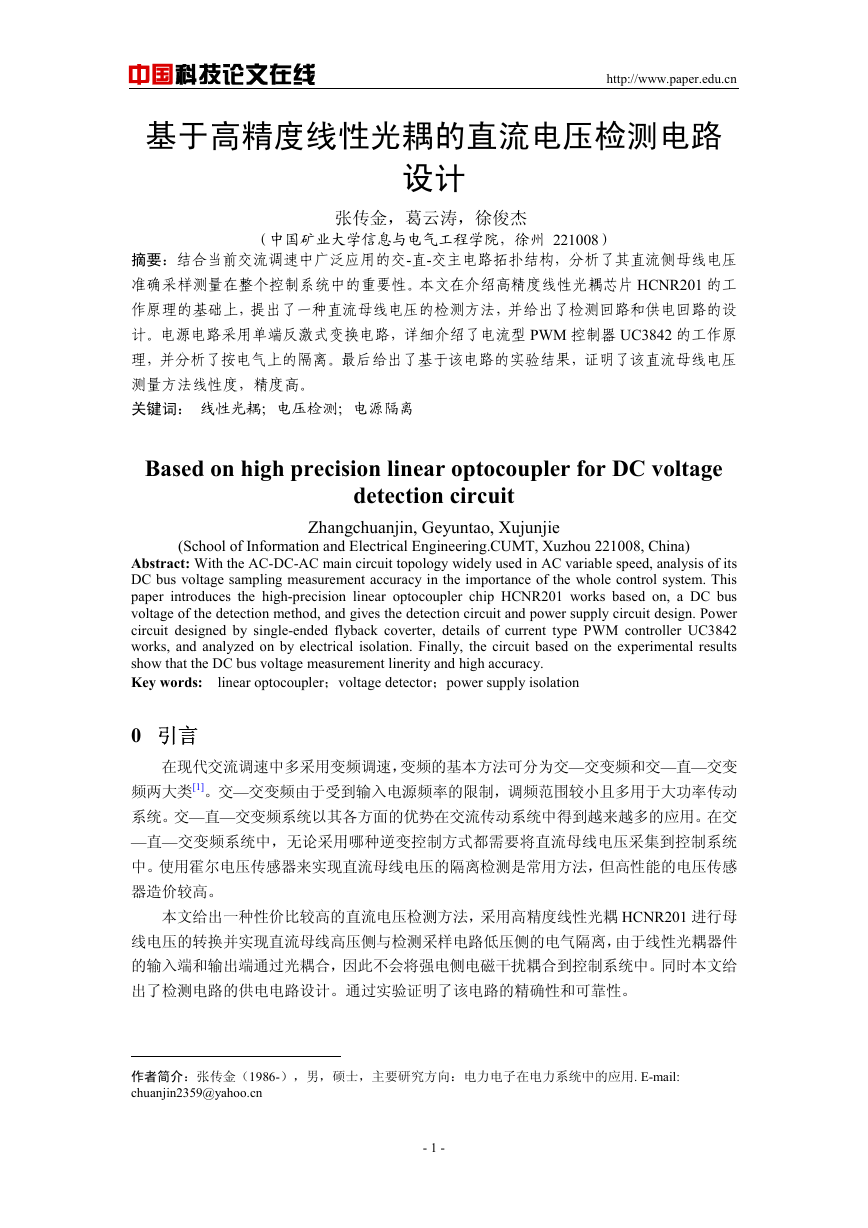 中国科技论文在线 http://www.paper.edu.cn

基于高精度线性光耦的直流电压检测电路设计

张传金，葛云涛，徐俊杰

（中国矿业大学信息与电气工程学院，徐州 221008）

摘要：结合当前交流调速中广泛应用的交-直-交主电路拓扑结构，分析了其直流侧母线电压准确采样测量在整个控制系统中的重要性。本文在介绍高精度线性光耦芯片 HCNR201 的工作原理的基础上，提出了一种直流母线电压的检测方法，并给出了检测回路和供电回路的设计。电源电路采用单端反激式变换电路，详细介绍了电流型 PWM 控制器 UC3842 的工作原理，并分析了按电气上的隔离。最后给出了基于该电路的实验结果，证明了该直流母线电压测量方法线性度，精度高。

关键词： 线性光耦；电压检测；电源隔离

Based on high precision linear optocoupler for DC voltage detection circuit

Zhangchuanjin, Geyuntao, Xujunjie

(School of Information and Electrical Engineering.CUMT, Xuzhou 221008, China)

Abstract: With the AC-DC-AC main circuit topology widely used in AC variable speed, analysis of its DC bus voltage sampling measurement accuracy in the importance of the whole control system. This paper introduces the high-precision linear optocoupler chip HCNR201 works based on, a DC bus voltage of the detection method, and gives the detection circuit and power supply circuit design. Power circuit designed by single-ended flyback coverter, details of current type PWM controller UC3842 works, and analyzed on by electrical isolation. Finally, the circuit based on the experimental results show that the DC bus voltage measurement linerity and high accuracy.

Key words: linear optocoupler；voltage detector；power supply isolation

0 引言

在现代交流调速中多采用变频调速，变频的基本方法可分为交—交变频和交—直—交变频两大类[1]。交—交变频由于受到输入电源频率的限制，调频范围较小且多用于大功率传动系统。交—直—交变频系统以其各方面的优势在交流传动系统中得到越来越多的应用。在交—直—交变频系统中，无论采用哪种逆变控制方式都需要将直流母线电压采集到控制系统中。使用霍尔电压传感器来实现直流母线电压的隔离检测是常用方法，但高性能的电压传感器造价较高。

本文给出一种性价比较高的直流电压检测方法，采用高精度线性光耦 HCNR201 进行母线电压的转换并实现直流母线高压侧与检测采样电路低压侧的电气隔离，由于线性光耦器件的输入端和输出端通过光耦合，因此不会将强电侧电磁干扰耦合到控制系统中。同时本文给出了检测电路的供电电路设计。通过实验证明了该电路的精确性和可靠性。

作者简介：张传金（1986-），男，硕士，主要研究方向：电力电子在电力系统中的应用. E-mail: chuanjin2359@yahoo.cn

- 1 -